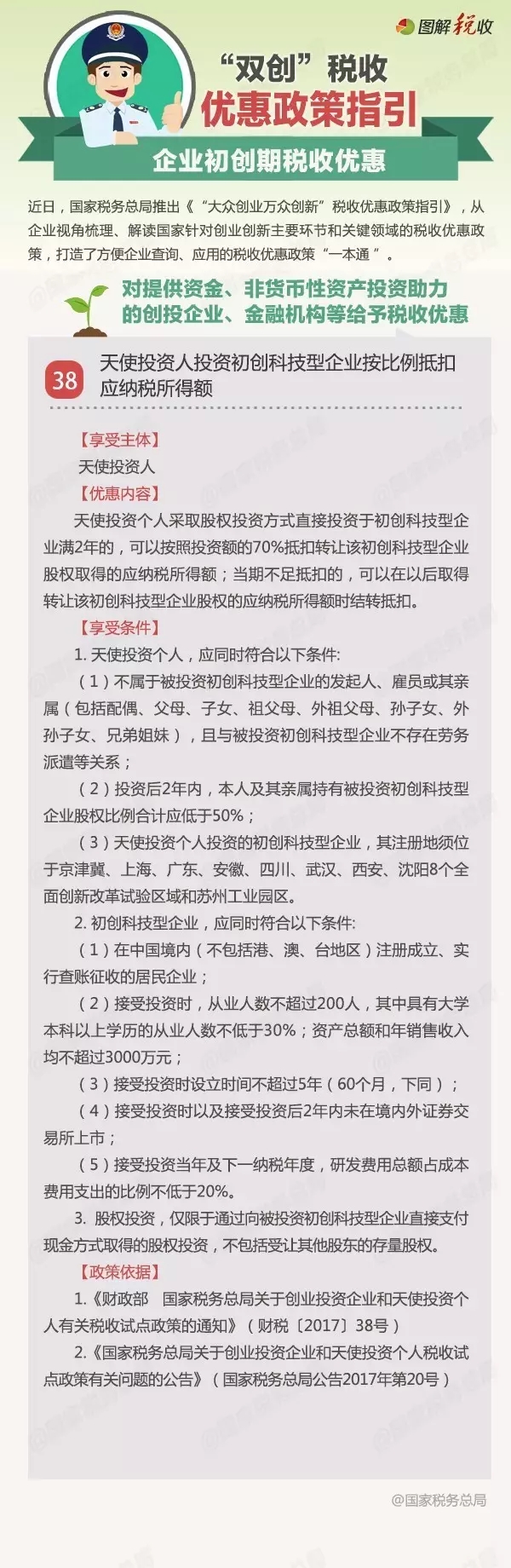 图解税收

“双创”税收
优惠政策指引

企业初创期税收优惠

近日，国家税务总局推出《“大众创业万众创新”税收优惠政策指引》，从企业视角梳理、解读国家针对创业创新主要环节和关键领域的税收优惠政策，打造了方便企业查询、应用的税收优惠政策“一本通”。

对提供资金、非货币性资产投资助力的创投企业、金融机构等给予税收优惠

38 天使投资人投资初创科技型企业按比例抵扣应纳税所得额

【享受主体】
天使投资人
【优惠内容】
天使投资个人采取股权投资方式直接投资于初创科技型企业满2年的，可以按照投资额的70%抵扣转让该初创科技型企业股权取得的应纳税所得额；当期不足抵扣的，可以在以后取得转让该初创科技型企业股权的应纳税所得额时结转抵扣。
【享受条件】
1. 天使投资个人，应同时符合以下条件:
（1）不属于被投资初创科技型企业的发起人、雇员或其亲属（包括配偶、父母、子女、祖父母、外祖父母、孙子女、外孙子女、兄弟姐妹），且与被投资初创科技型企业不存在劳务派遣等关系；
（2）投资后2年内，本人及其亲属持有被投资初创科技型企业股权比例合计应低于50%；
（3）天使投资个人投资的初创科技型企业，其注册地须位于京津冀、上海、广东、安徽、四川、武汉、西安、沈阳8个全面创新改革试验区域和苏州工业园区。
2. 初创科技型企业，应同时符合以下条件:
（1）在中国境内（不包括港、澳、台地区）注册成立、实行查账征收的居民企业；
（2）接受投资时，从业人数不超过200人，其中具有大学本科以上学历的从业人数不低于30%；资产总额和年销售收入均不超过3000万元；
（3）接受投资时设立时间不超过5年（60个月，下同）；
（4）接受投资时以及接受投资后2年内未在境内外证券交易所上市；
（5）接受投资当年及下一纳税年度，研发费用总额占成本费用支出的比例不低于20%。
3. 股权投资，仅限于通过向被投资初创科技型企业直接支付现金方式取得的股权投资，不包括受让其他股东的存量股权。
【政策依据】
1.《财政部 国家税务总局关于创业投资企业和天使投资个人有关税收试点政策的通知》（财税〔2017〕38号）
2.《国家税务总局关于创业投资企业和天使投资个人税收试点政策有关问题的公告》（国家税务总局公告2017年第20号）

@国家税务总局